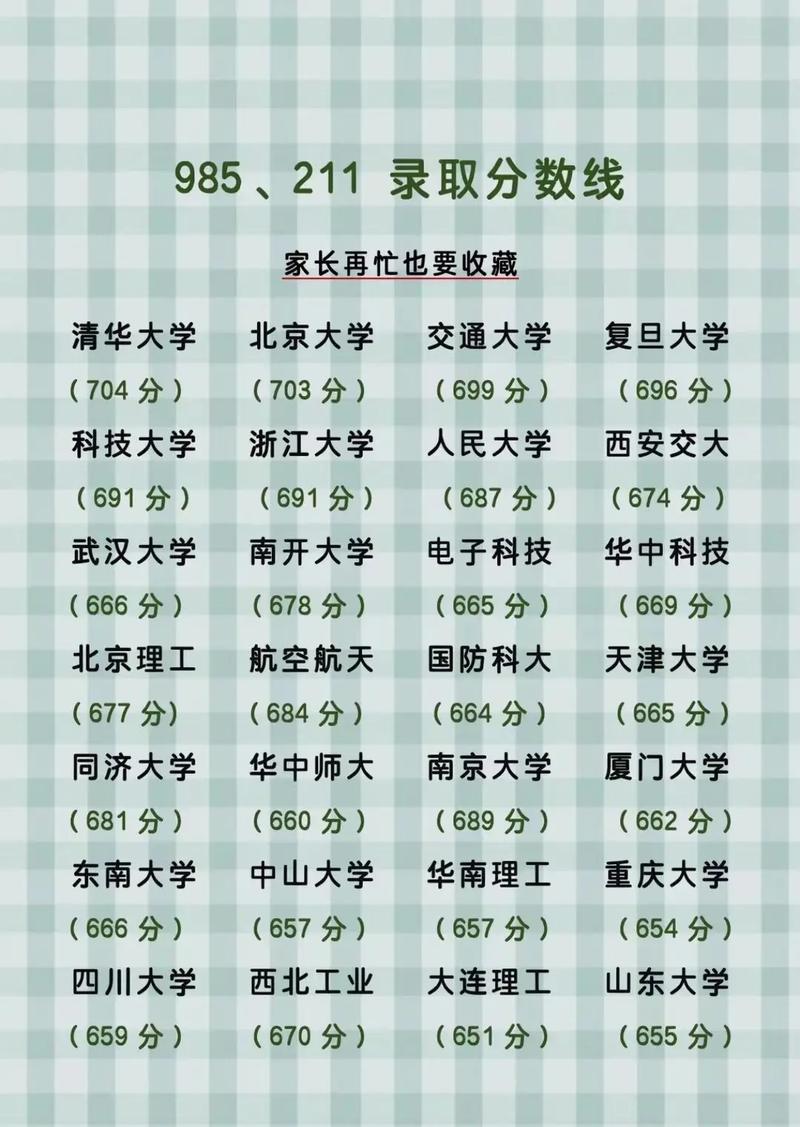 985、211 录取分数线

家长再忙也要收藏

| 清华大学 | 北京大学 | 交通大学 | 复旦大学 |
|---|---|---|---|
| （704 分） | （703 分） | （699 分） | （696 分） |
| 科技大学 | 浙江大学 | 人民大学 | 西安交大 |
| （691 分） | （691 分） | （687 分） | （674 分） |
| 武汉大学 | 南开大学 | 电子科技 | 华中科技 |
| （666 分） | （678 分） | （665 分） | （669 分） |
| 北京理工 | 航空航天 | 国防科大 | 天津大学 |
| （677 分） | （684 分） | （664 分） | （665 分） |
| 同济大学 | 华中师大 | 南京大学 | 厦门大学 |
| （681 分） | （660 分） | （689 分） | （662 分） |
| 东南大学 | 中山大学 | 华南理工 | 重庆大学 |
| （666 分） | （657 分） | （657 分） | （654 分） |
| 四川大学 | 西北工业 | 大连理工 | 山东大学 |
| （659 分） | （670 分） | （651 分） | （655 分） |